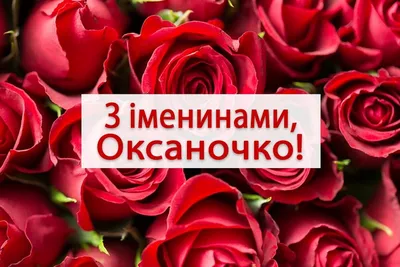 З іменинами,
Оксаночко!